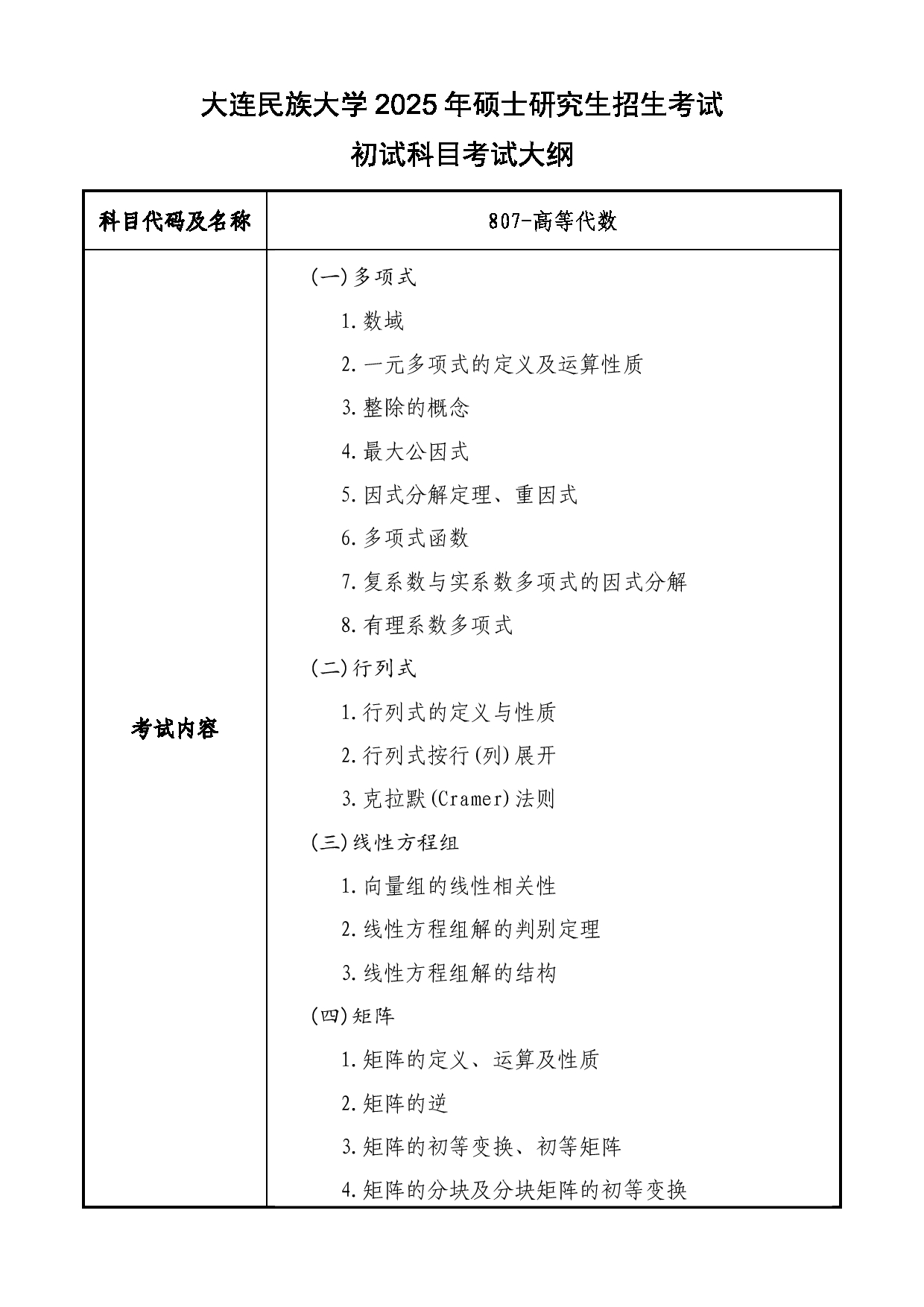 大连民族大学 2025 年硕士研究生招生考试

初试科目考试大纲

| 科目代码及名称 | 807-高等代数 |
|---|---|
| 考试内容 | (一)多项式<br>1.数域<br>2.一元多项式的定义及运算性质<br>3.整除的概念<br>4.最大公因式<br>5.因式分解定理、重因式<br>6.多项式函数<br>7.复系数与实系数多项式的因式分解<br>8.有理系数多项式<br>(二)行列式<br>1.行列式的定义与性质<br>2.行列式按行(列)展开<br>3.克拉默(Cramer)法则<br>(三)线性方程组<br>1.向量组的线性相关性<br>2.线性方程组解的判别定理<br>3.线性方程组解的结构<br>(四)矩阵<br>1.矩阵的定义、运算及性质<br>2.矩阵的逆<br>3.矩阵的初等变换、初等矩阵<br>4.矩阵的分块及分块矩阵的初等变换 |